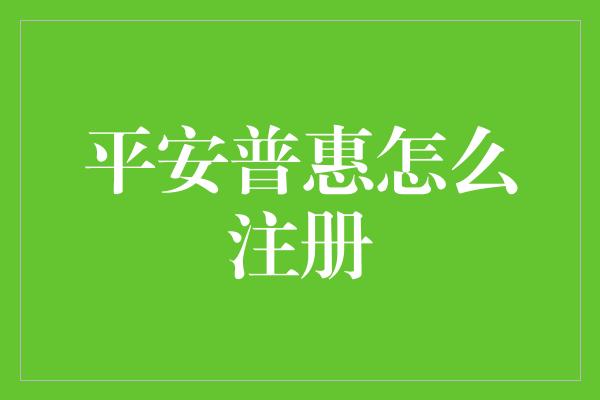 平安普惠怎么注册